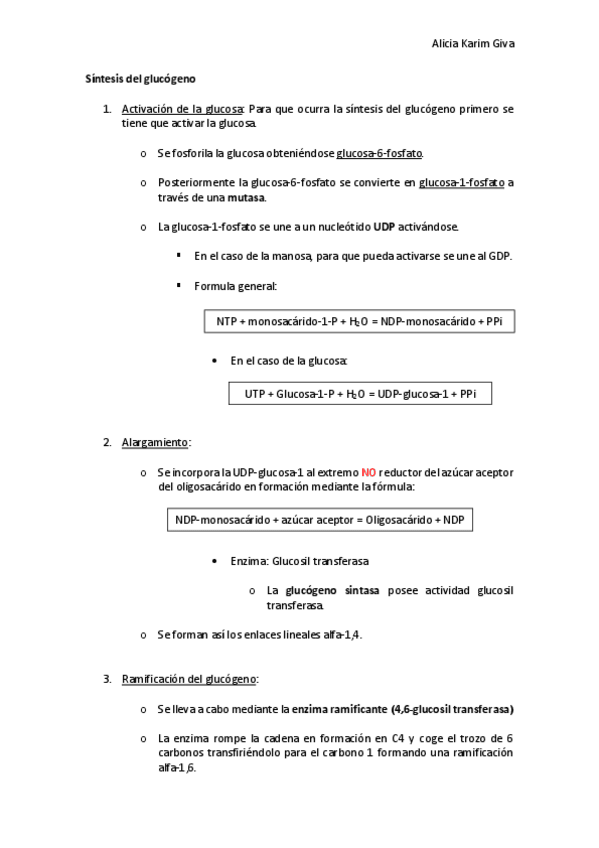 Alicia Karim Giva

Síntesis del glucógeno

1. Activación de la glucosa: Para que ocurra la síntesis del glucógeno primero se tiene que activar la glucosa.

o Se fosforila la glucosa obteniéndose glucosa-6-fosfato.

o Posteriormente la glucosa-6-fosfato se convierte en glucosa-1-fosfato a través de una mutasa.

o La glucosa-1-fosfato se une a un nucleótido UDP activándose.

▪ En el caso de la manosa, para que pueda activarse se une al GDP.

▪ Formula general:

NTP + monosacárido-1-P + $H_2O$ = NDP-monosacárido + PPi

• En el caso de la glucosa:

UTP + Glucosa-1-P + $H_2O$ = UDP-glucosa-1 + PPi

2. Alargamiento:

o Se incorpora la UDP-glucosa-1 al extremo NO reductor del azúcar aceptor del oligosacárido en formación mediante la fórmula:

NDP-monosacárido + azúcar aceptor = Oligosacárido + NDP

• Enzima: Glucosil transferasa

o La glucógeno sintasa posee actividad glucosil transferasa.

o Se forman así los enlaces lineales alfa-1,4.

3. Ramificación del glucógeno:

o Se lleva a cabo mediante la enzima ramificante (4,6-glucosil transferasa)

o La enzima rompe la cadena en formación en C4 y coge el trozo de 6 carbonos transfiriéndolo para el carbono 1 formando una ramificación alfa-1,6.